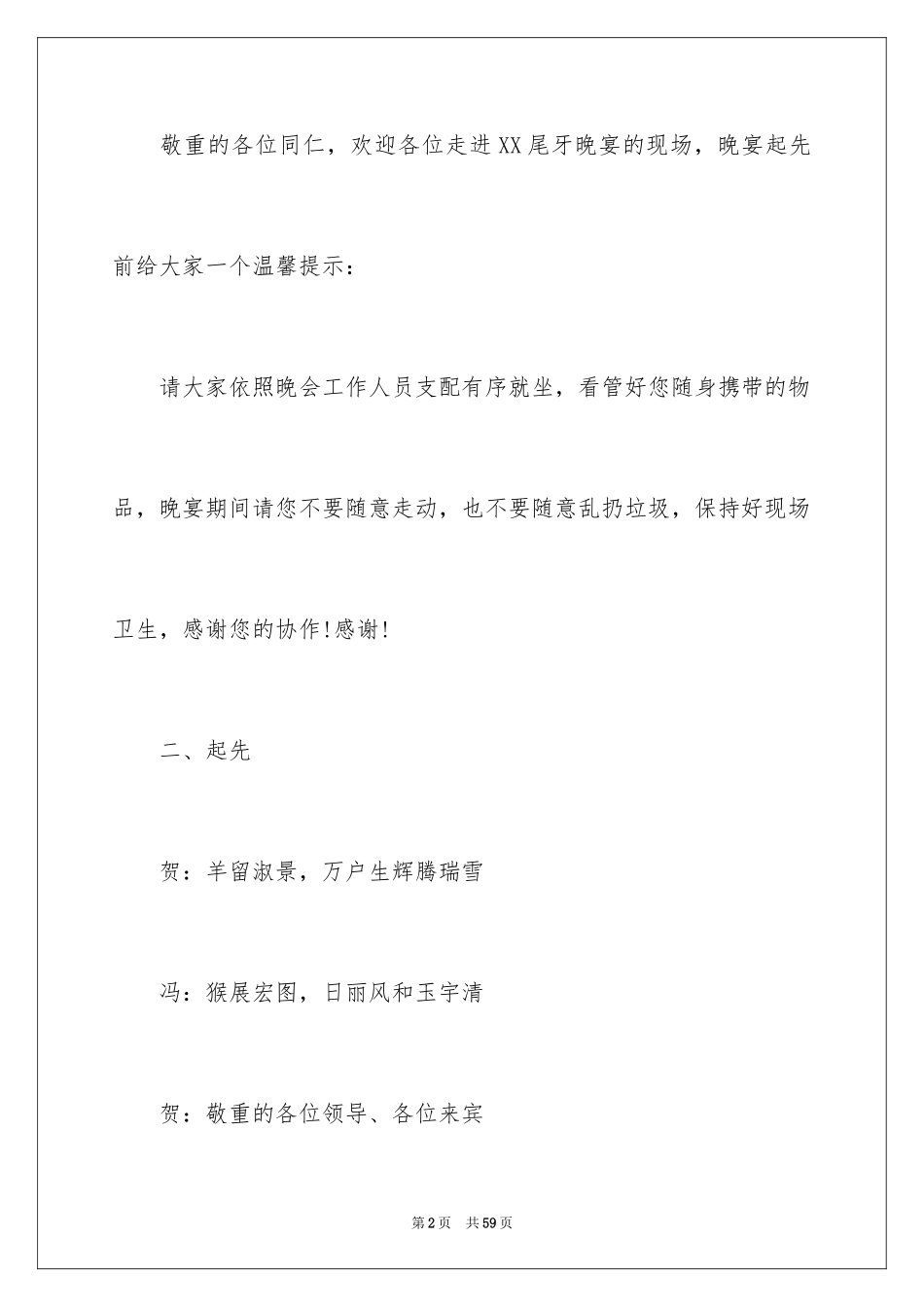 敬重的各位同仁，欢迎各位走进XX尾牙晚宴的现场，晚宴起先前给大家一个温馨提示：

请大家依照晚会工作人员支配有序就坐，看管好您随身携带的物品，晚宴期间请您不要随意走动，也不要随意乱扔垃圾，保持好现场卫生，感谢您的协作!感谢!

二、起先

贺：羊留淑景，万户生辉腾瑞雪

冯：猴展宏图，日丽风和玉宇清

贺：敬重的各位领导、各位来宾

第2页 共59页